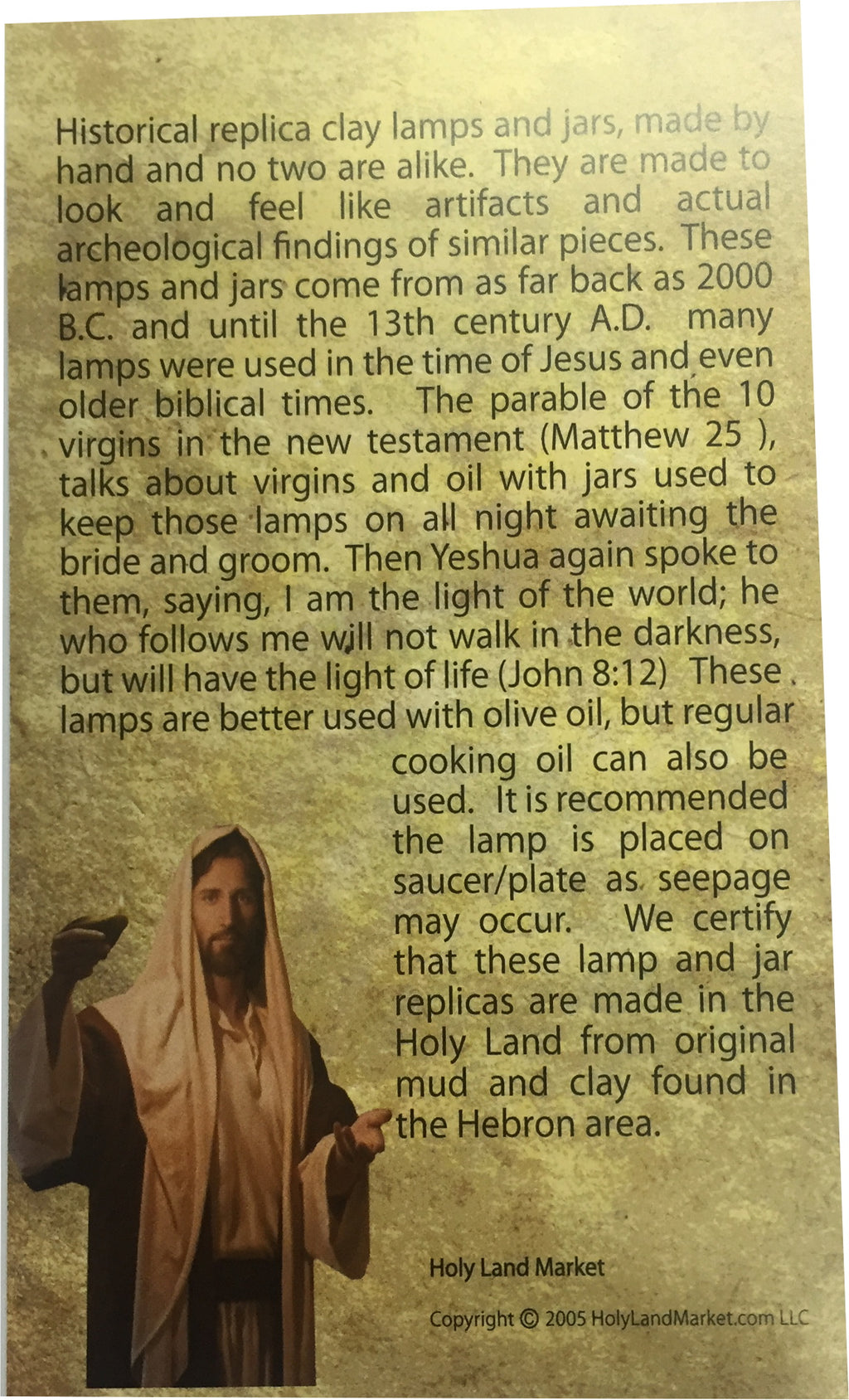 Historical replica clay lamps and jars, made by hand and no two are alike. They are made to look and feel like artifacts and actual archeological findings of similar pieces. These lamps and jars come from as far back as 2000 B.C. and until the 13th century A.D. many lamps were used in the time of Jesus and even older biblical times. The parable of the 10 virgins in the new testament (Matthew 25 ), talks about virgins and oil with jars used to keep those lamps on all night awaiting the bride and groom. Then Yeshua again spoke to them, saying, I am the light of the world; he who follows me will not walk in the darkness, but will have the light of life (John 8:12) These lamps are better used with olive oil, but regular cooking oil can also be used. It is recommended the lamp is placed on saucer/plate as seepage may occur. We certify that these lamp and jar replicas are made in the Holy Land from original mud and clay found in the Hebron area.

Holy Land Market

Copyright © 2005 HolyLandMarket.com LLC